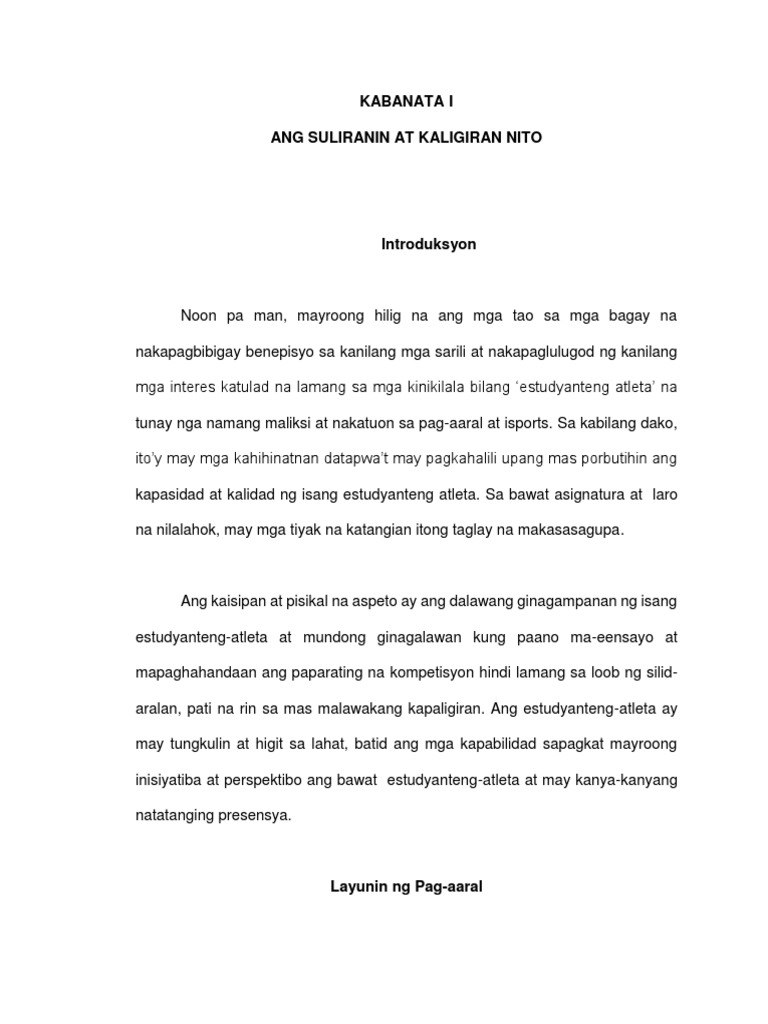 KABANATA I

ANG SULIRANIN AT KALIGIRAN NITO

Introduksyon

Noon pa man, mayroong hilig na ang mga tao sa mga bagay na nakapagbibigay benepisyo sa kanilang mga sarili at nakapaglulugod ng kanilang mga interes katulad na lamang sa mga kinikilala bilang 'estudyanteng atleta' na tunay nga namang maliksi at nakatuon sa pag-aaral at isports. Sa kabilang dako, ito'y may mga kahihinatnan datapwa't may pagkahalili upang mas porbutihin ang kapasidad at kalidad ng isang estudyanteng atleta. Sa bawat asignatura at laro na nilalahok, may mga tiyak na katangian itong taglay na makasasagupa.

Ang kaisipan at pisikal na aspeto ay ang dalawang ginagampanan ng isang estudyanteng-atleta at mundong ginagalawan kung paano ma-eensayo at mapaghahandaan ang paparating na kompetisyon hindi lamang sa loob ng silid-aralan, pati na rin sa mas malawakang kapaligiran. Ang estudyanteng-atleta ay may tungkulin at higit sa lahat, batid ang mga kapabilidad sapagkat mayroong inisiyatiba at perspektibo ang bawat estudyanteng-atleta at may kanya-kanyang natatanging presensya.

Layunin ng Pag-aaral